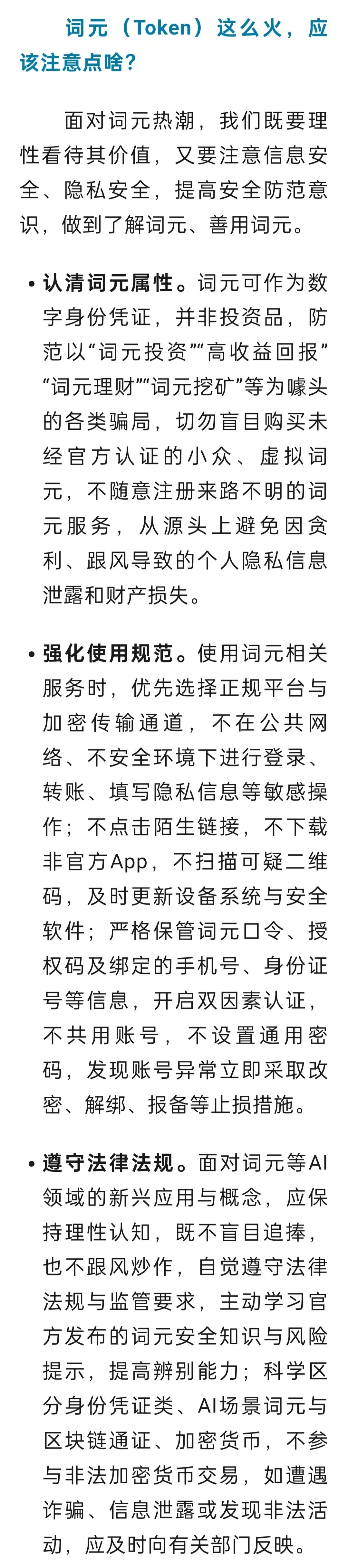 词元（Token）这么火，应该注意点啥？

面对词元热潮，我们既要理性看待其价值，又要注意信息安全、隐私安全，提高安全防范意识，做到了解词元、善用词元。

• 认清词元属性。词元可作为数字身份凭证，并非投资品，防范以“词元投资”“高收益回报”“词元理财”“词元挖矿”等为噱头的各类骗局，切勿盲目购买未经官方认证的小众、虚拟词元，不随意注册来路不明的词元服务，从源头上避免因贪利、跟风导致的个人隐私信息泄露和财产损失。

• 强化使用规范。使用词元相关服务时，优先选择正规平台与加密传输通道，不在公共网络、不安全环境下进行登录、转账、填写隐私信息等敏感操作；不点击陌生链接，不下载非官方App，不扫描可疑二维码，及时更新设备系统与安全软件；严格保管词元口令、授权码及绑定的手机号、身份证号等信息，开启双因素认证，不共用账号，不设置通用密码，发现账号异常立即采取改密、解绑、报备等止损措施。

• 遵守法律法规。面对词元等AI领域的新兴应用与概念，应保持理性认知，既不盲目追捧，也不跟风炒作，自觉遵守法律法规与监管要求，主动学习官方发布的词元安全知识与风险提示，提高辨别能力；科学区分身份凭证类、AI场景词元与区块链通证、加密货币，不参与非法加密货币交易，如遭遇诈骗、信息泄露或发现非法活动，应及时向有关部门反映。